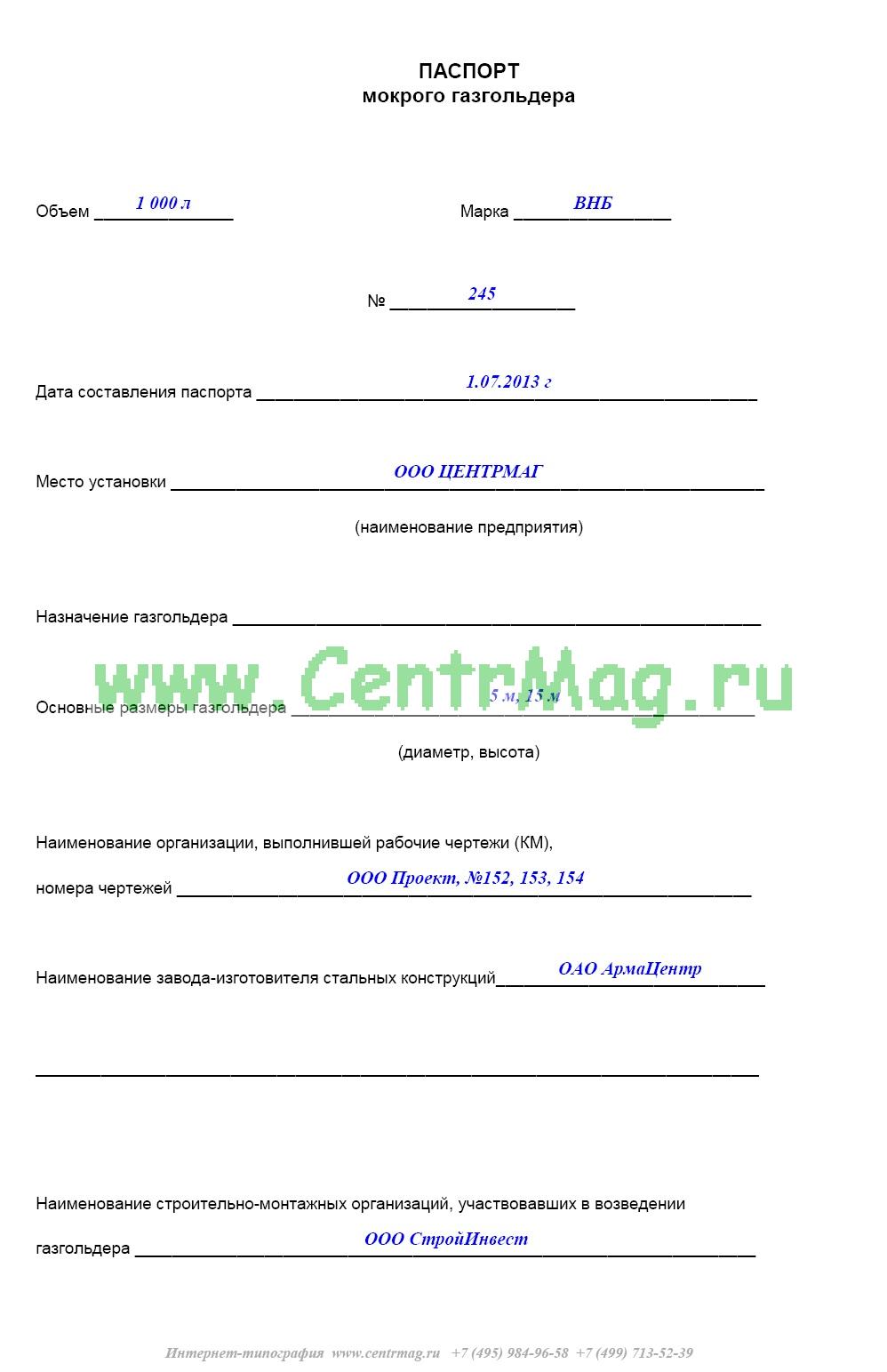 ПАСПОРТ
мокрого газгольдера

Объем 1 000 л

Марка ВНБ

№ 245

Дата составления паспорта 1.07.2013 г

Место установки ООО ЦЕНТРМАГ

(наименование предприятия)

Назначение газгольдера

www.CentrMag.ru

Основные размеры газгольдера 5 м, 15 м

(диаметр, высота)

Наименование организации, выполнившей рабочие чертежи (КМ),

номера чертежей ООО Проект, №152, 153, 154

Наименование завода-изготовителя стальных конструкций ОАО АрмаЦентр

Наименование строительно-монтажных организаций, участвовавших в возведении

газгольдера ООО СтройИнвест

Интернет-типография www.centrmag.ru +7 (495) 984-96-58 +7 (499) 713-52-39